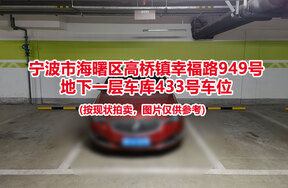 宁波市海曙区高桥镇幸福路949号
地下一层车库433号车位

(按现状拍卖，图片仅供参考)